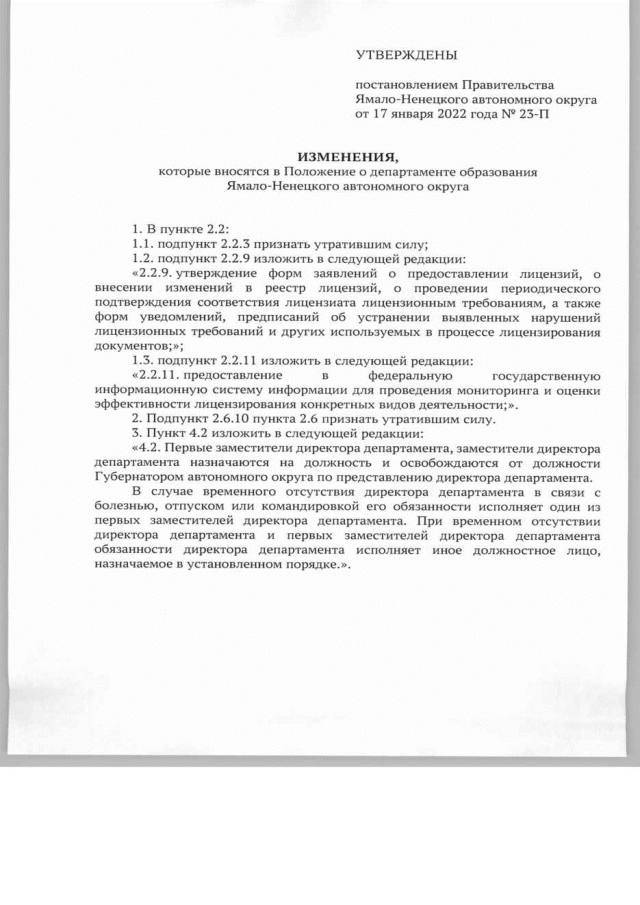 УТВЕРЖДЕНЫ

постановлением Правительства Ямало-Ненецкого автономного округа от 17 января 2022 года № 23-П

ИЗМЕНЕНИЯ,
которые вносятся в Положение о департаменте образования Ямало-Ненецкого автономного округа

1. В пункте 2.2:

1.1. подпункт 2.2.3 признать утратившим силу;

1.2. подпункт 2.2.9 изложить в следующей редакции:

«2.2.9. утверждение форм заявлений о предоставлении лицензий, о внесении изменений в реестр лицензий, о проведении периодического подтверждения соответствия лицензиата лицензионным требованиям, а также форм уведомлений, предписаний об устранении выявленных нарушений лицензионных требований и других используемых в процессе лицензирования документов;»;

1.3. подпункт 2.2.11 изложить в следующей редакции:

«2.2.11. предоставление в федеральную государственную информационную систему информации для проведения мониторинга и оценки эффективности лицензирования конкретных видов деятельности;».

2. Подпункт 2.6.10 пункта 2.6 признать утратившим силу.

3. Пункт 4.2 изложить в следующей редакции:

«4.2. Первые заместители директора департамента, заместители директора департамента назначаются на должность и освобождаются от должности Губернатором автономного округа по представлению директора департамента.

В случае временного отсутствия директора департамента в связи с болезнью, отпуском или командировкой его обязанности исполняет один из первых заместителей директора департамента. При временном отсутствии директора департамента и первых заместителей директора департамента обязанности директора департамента исполняет иное должностное лицо, назначаемое в установленном порядке.».